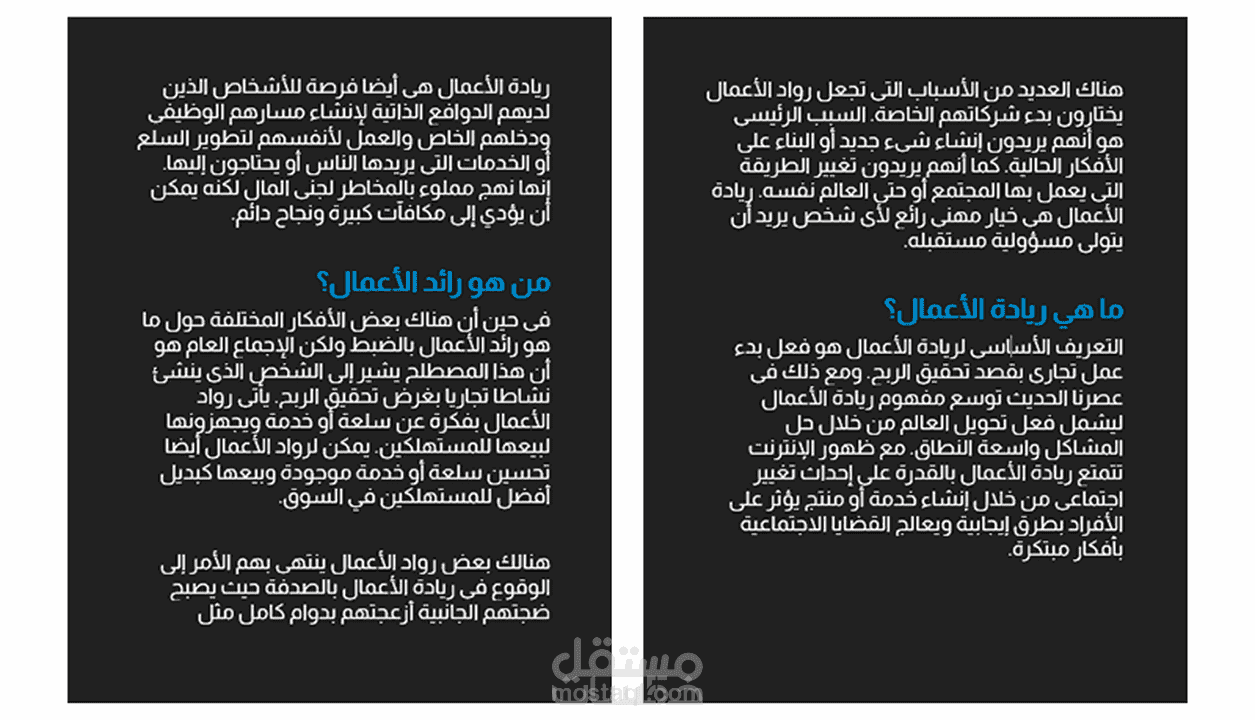 هناك العديد من الأسباب التى تجعل رواد الأعمال يختارون بدء شركاتهم الخاصة. السبب الرئيسى هو أنهم يريدون إنشاء شىء جديد أو البناء على الأفكار الحالية. كما أنهم يريدون تغيير الطريقة التى يعمل بها المجتمع أو حتى العالم نفسه. ريادة الأعمال هى خيار مهنى رائع لأى شخص يريد أن يتولى مسؤولية مستقبله.

ما هي ريادة الأعمال؟

التعريف الأساسى لريادة الأعمال هو فعل بدء عمل تجارى بقصد تحقيق الربح. ومع ذلك فى عصرنا الحديث توسع مفهوم ريادة الأعمال ليشمل فعل تحويل العالم من خلال حل المشاكل واسعة النطاق. مع ظهور الإنترنت تتمتع ريادة الأعمال بالقدرة على إحداث تغيير اجتماعى من خلال إنشاء خدمة أو منتج يؤثر على الأفراد بطرق إيجابية ويعالج القضايا الاجتماعية بأفكار مبتكرة.

ريادة الأعمال هى أيضا فرصة للأشخاص الذين لديهم الدوافع الذاتية لإنشاء مسارهم الوظيفى ودخلهم الخاص والعمل لأنفسهم لتطوير السلع أو الخدمات التى يريدها الناس أو يحتاجون إليها. إنها نهج مملوء بالمخاطر لجنى المال لكنه يمكن أن يؤدي إلى مكافآت كبيرة ونجاح دائم.

من هو رائد الأعمال؟

فى حين أن هناك بعض الأفكار المختلفة حول ما هو رائد الأعمال بالضبط ولكن الإجماع العام هو أن هذا المصطلح يشير إلى الشخص الذى ينشئ نشاطا تجاريا بغرض تحقيق الربح. يأتى رواد الأعمال بفكرة عن سلعة أو خدمة ويجهزونها لبيعها للمستهلكين. يمكن لرواد الأعمال أيضا تحسين سلعة أو خدمة موجودة وبيعها كبديل أفضل للمستهلكين في السوق.

هنالك بعض رواد الأعمال ينتهى بهم الأمر إلى الوقوع فى ريادة الأعمال بالصدفة حيث يصبح ضجتهم الجانبية أزعجتهم بدوام كامل مثل

مستقل
mostaql.com